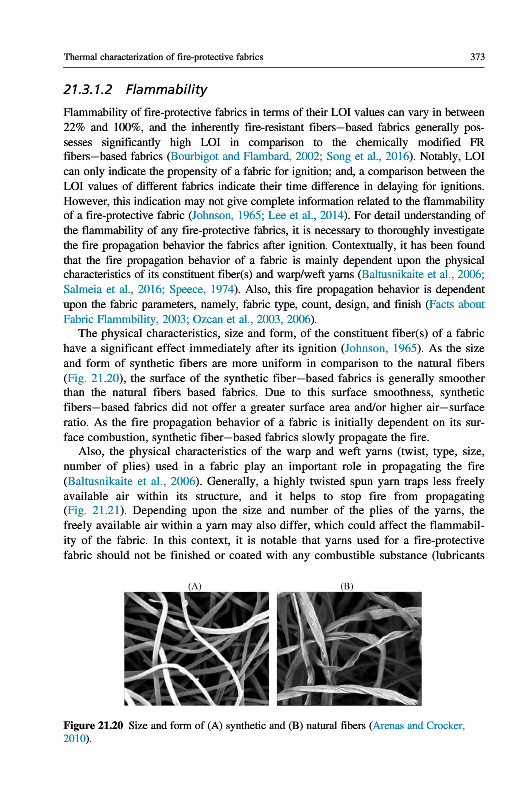 Thermal characterization of fire-protective fabrics

373

21.3.1.2 Flammability

Flammability of fire-protective fabrics in terms of their LOI values can vary in between 22% and 100%, and the inherently fire-resistant fibers—based fabrics generally possesses significantly high LOI in comparison to the chemically modified FR fibers—based fabrics (Bourbigot and Flambard, 2002; Song et al., 2016). Notably, LOI can only indicate the propensity of a fabric for ignition; and, a comparison between the LOI values of different fabrics indicate their time difference in delaying for ignitions. However, this indication may not give complete information related to the flammability of a fire-protective fabric (Johnson, 1965; Lee et al., 2014). For detail understanding of the flammability of any fire-protective fabrics, it is necessary to thoroughly investigate the fire propagation behavior the fabrics after ignition. Contextually, it has been found that the fire propagation behavior of a fabric is mainly dependent upon the physical characteristics of its constituent fiber(s) and warp/weft yarns (Baltusnikaite et al., 2006; Salmeia et al., 2016; Speece, 1974). Also, this fire propagation behavior is dependent upon the fabric parameters, namely, fabric type, count, design, and finish (Facts about Fabric Flammbility, 2003; Ozcan et al., 2003, 2006).

The physical characteristics, size and form, of the constituent fiber(s) of a fabric have a significant effect immediately after its ignition (Johnson, 1965). As the size and form of synthetic fibers are more uniform in comparison to the natural fibers (Fig. 21.20), the surface of the synthetic fiber—based fabrics is generally smoother than the natural fibers based fabrics. Due to this surface smoothness, synthetic fibers—based fabrics did not offer a greater surface area and/or higher air—surface ratio. As the fire propagation behavior of a fabric is initially dependent on its surface combustion, synthetic fiber—based fabrics slowly propagate the fire.

Also, the physical characteristics of the warp and weft yarns (twist, type, size, number of plies) used in a fabric play an important role in propagating the fire (Baltusnikaite et al., 2006). Generally, a highly twisted spun yarn traps less freely available air within its structure, and it helps to stop fire from propagating (Fig. 21.21). Depending upon the size and number of the plies of the yarns, the freely available air within a yarn may also differ, which could affect the flammability of the fabric. In this context, it is notable that yarns used for a fire-protective fabric should not be finished or coated with any combustible substance (lubricants

(A)

(B)

Figure 21.20 Size and form of (A) synthetic and (B) natural fibers (Arenas and Crocker, 2010).